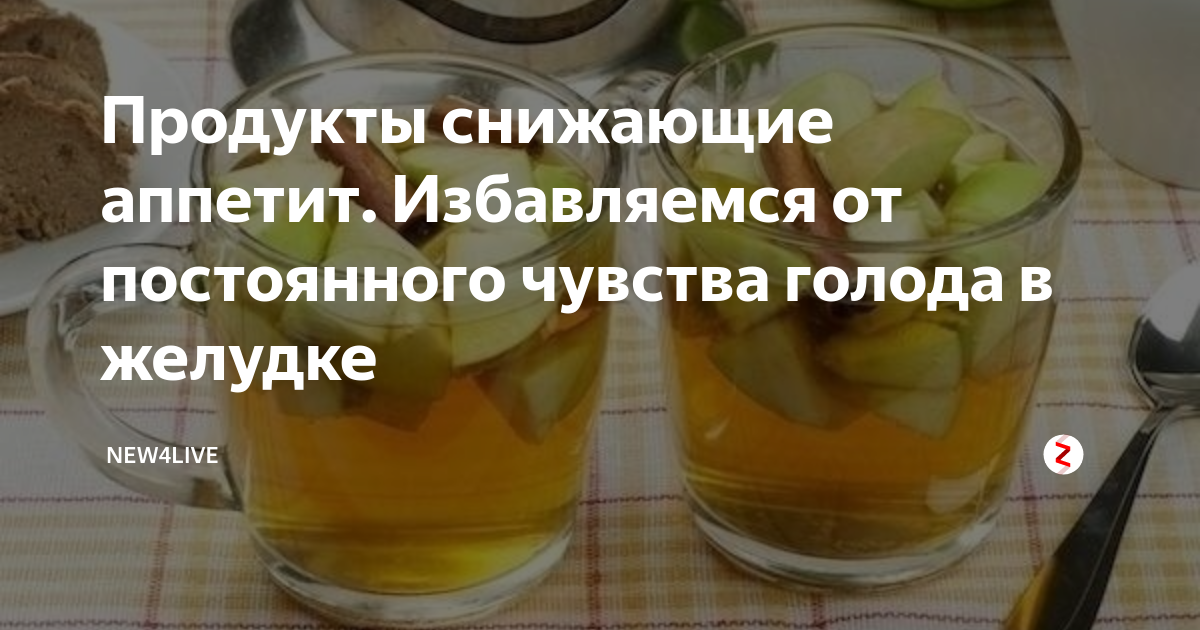 Продукты снижающие аппетит. Избавляемся от постоянного чувства голода в желудке

NEW4LIVE